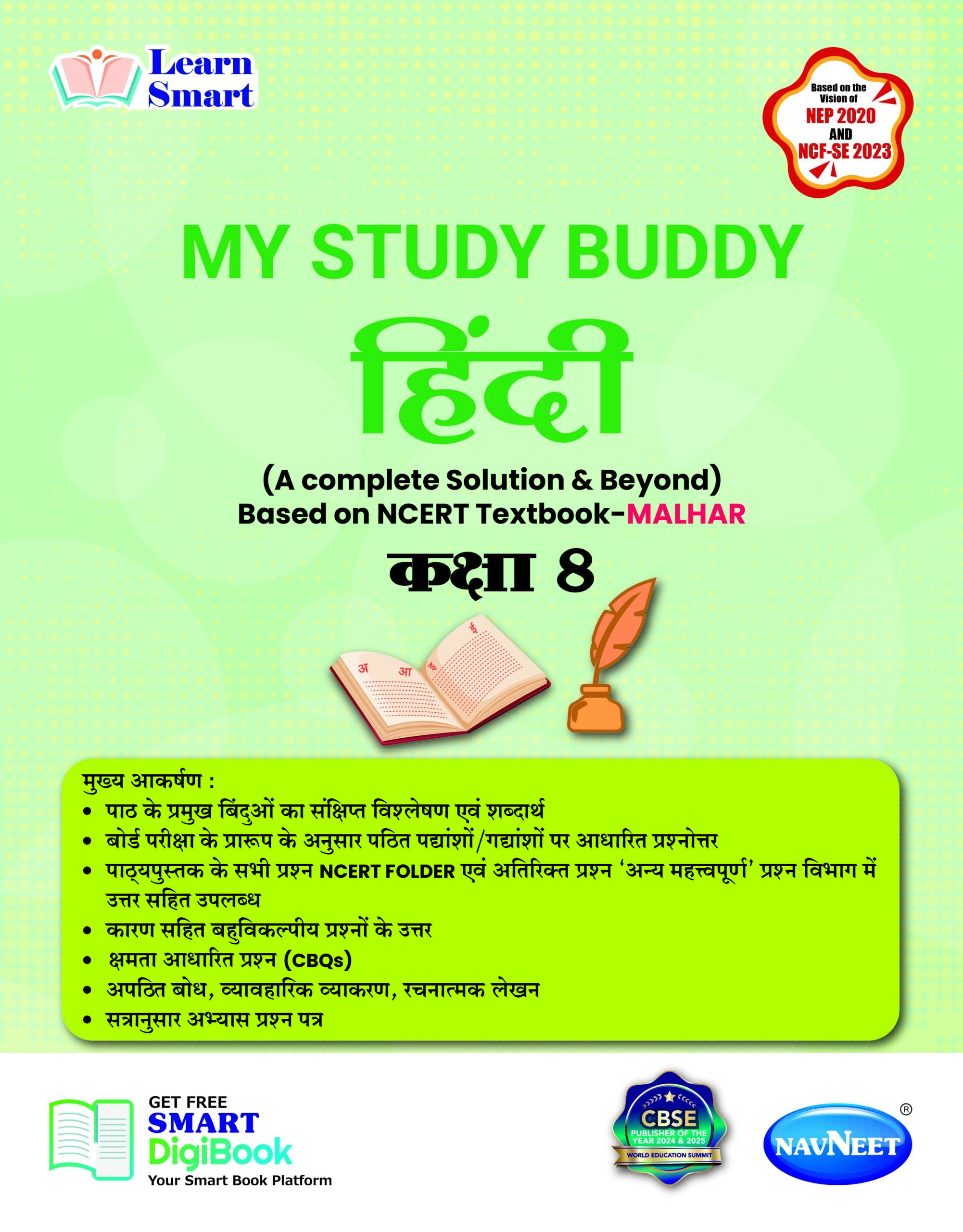 Learn Smart

Based on the Vision of NEP 2020 AND NCF-SE 2023

MY STUDY BUDDY

हिंदी

(A complete Solution & Beyond)
Based on NCERT Textbook-MALHAR

कक्षा 8

अ आ

मुख्य आकर्षण :
• पाठ के प्रमुख बिंदुओं का संक्षिप्त विश्लेषण एवं शब्दार्थ
• बोर्ड परीक्षा के प्रारूप के अनुसार पठित पद्यांशों/गद्यांशों पर आधारित प्रश्नोत्तर
• पाठ्यपुस्तक के सभी प्रश्न NCERT FOLDER एवं अतिरिक्त प्रश्न 'अन्य महत्त्वपूर्ण' प्रश्न विभाग में उत्तर सहित उपलब्ध
• कारण सहित बहुविकल्पीय प्रश्नों के उत्तर
• क्षमता आधारित प्रश्न (CBQs)
• अपठित बोध, व्यावहारिक व्याकरण, रचनात्मक लेखन
• सत्रानुसार अभ्यास प्रश्न पत्र

GET FREE
SMART
DigiBook
Your Smart Book Platform

CBSE
PUBLISHER OF THE YEAR 2024 & 2025
WORLD EDUCATION SUMMIT

NAVNEET ®